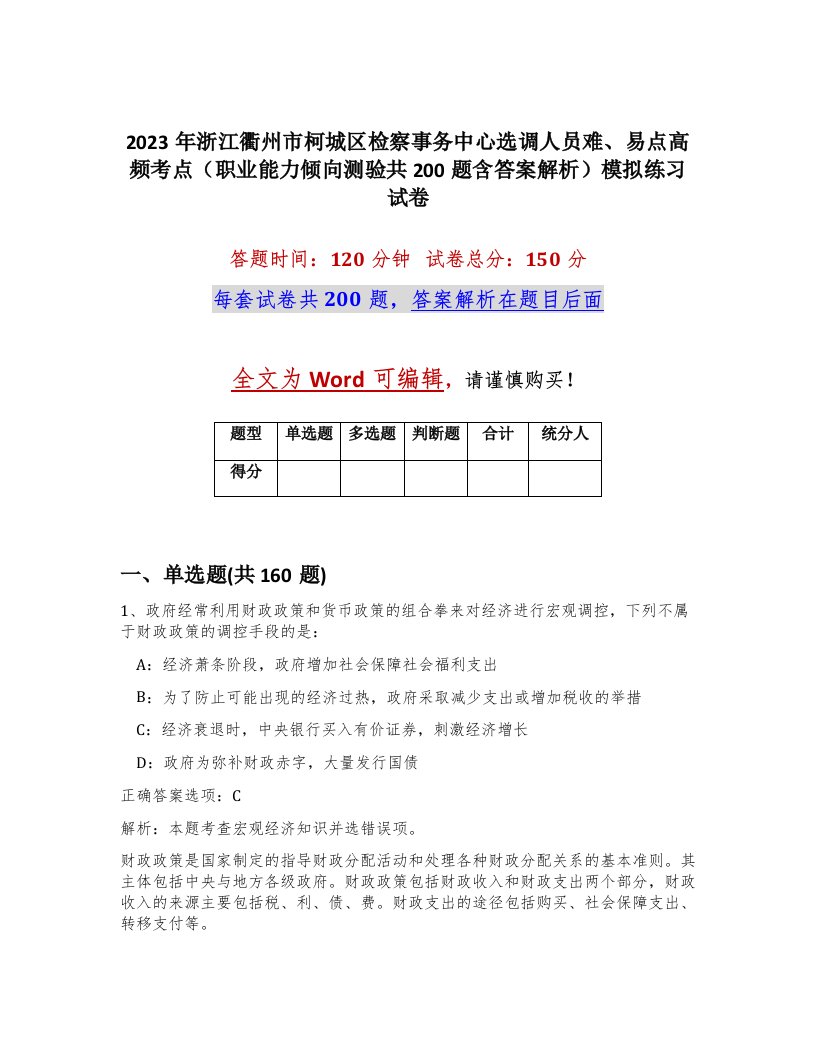 2023 年浙江衢州市柯城区检察事务中心选调人员难、易点高频考点（职业能力倾向测验共 200 题含答案解析）模拟练习试卷

答题时间：120 分钟　试卷总分：150 分

每套试卷共 200 题，答案解析在题目后面

全文为 Word 可编辑，请谨慎购买！

| 题型 | 单选题 | 多选题 | 判断题 | 合计 | 统分人 |
|---|---|---|---|---|---|
| 得分 | | | | | |

一、单选题(共 160 题)

1、政府经常利用财政政策和货币政策的组合拳来对经济进行宏观调控，下列不属于财政政策的调控手段的是：

A：经济萧条阶段，政府增加社会保障社会福利支出

B：为了防止可能出现的经济过热，政府采取减少支出或增加税收的举措

C：经济衰退时，中央银行买入有价证券，刺激经济增长

D：政府为弥补财政赤字，大量发行国债

正确答案选项：C

解析：本题考查宏观经济知识并选错误项。

财政政策是国家制定的指导财政分配活动和处理各种财政分配关系的基本准则。其主体包括中央与地方各级政府。财政政策包括财政收入和财政支出两个部分，财政收入的来源主要包括税、利、债、费。财政支出的途径包括购买、社会保障支出、转移支付等。